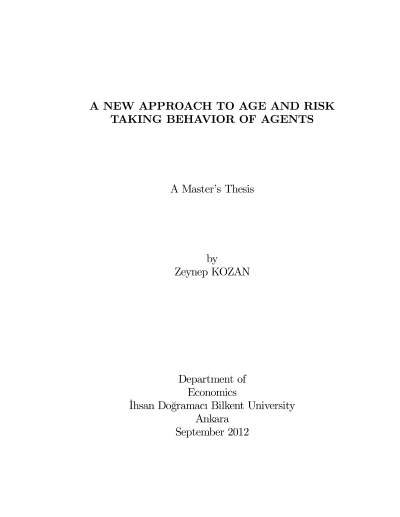 A NEW APPROACH TO AGE AND RISK
TAKING BEHAVIOR OF AGENTS

A Master's Thesis

by
Zeynep KOZAN

Department of
Economics
İhsan Doğramacı Bilkent University
Ankara
September 2012